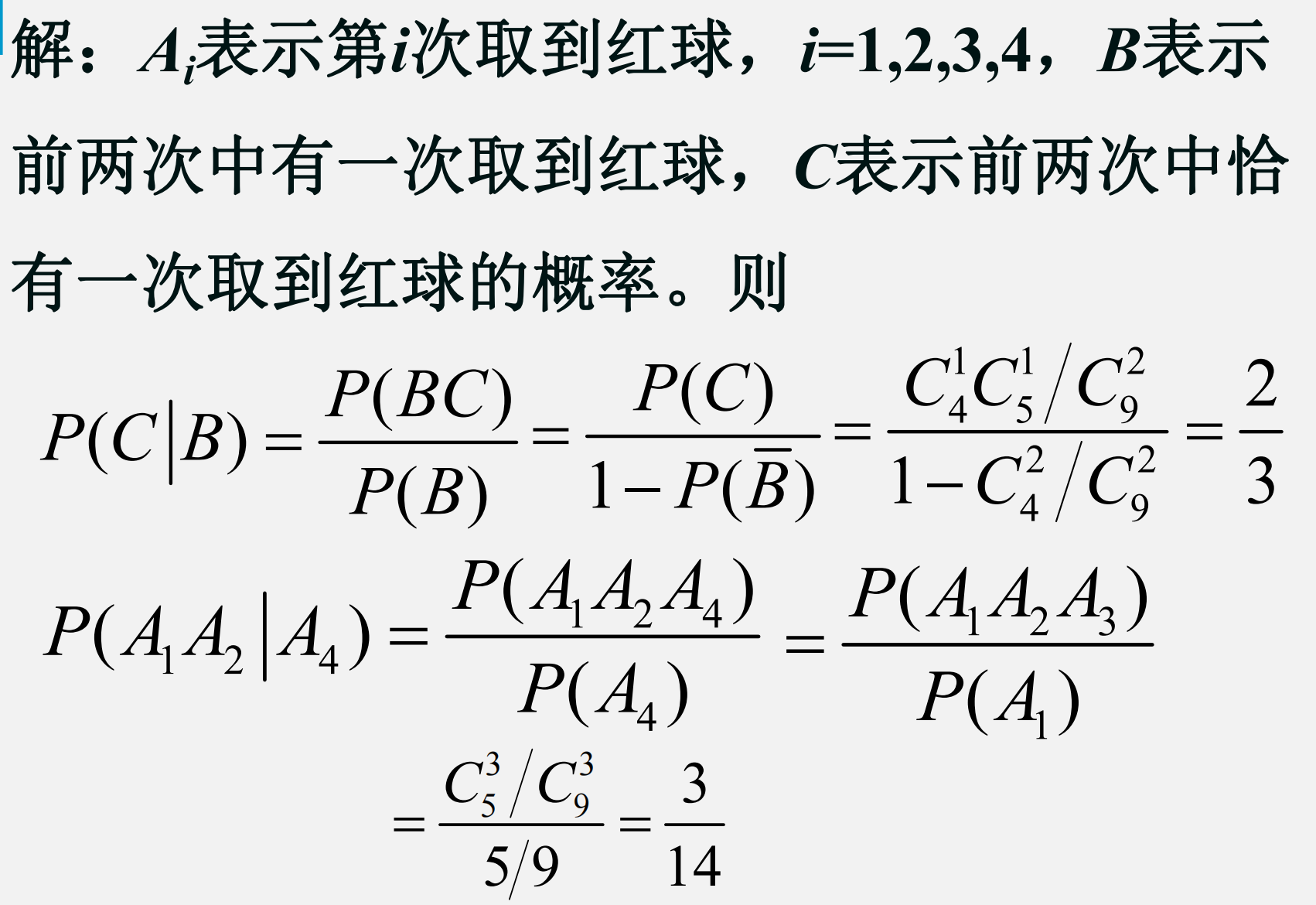 解：$A_i$表示第$i$次取到红球，$i=1,2,3,4$，$B$表示前两次中有一次取到红球，$C$表示前两次中恰有一次取到红球的概率。则

$P(C|B)=\frac{P(BC)}{P(B)}=\frac{P(C)}{1-P(\bar{B})}=\frac{C_4^1C_5^1/C_9^2}{1-C_4^2/C_9^2}=\frac{2}{3}$

$P(A_1A_2|A_4)=\frac{P(A_1A_2A_4)}{P(A_4)}=\frac{P(A_1A_2A_3)}{P(A_1)}$

$=\frac{C_5^3/C_9^3}{5/9}=\frac{3}{14}$